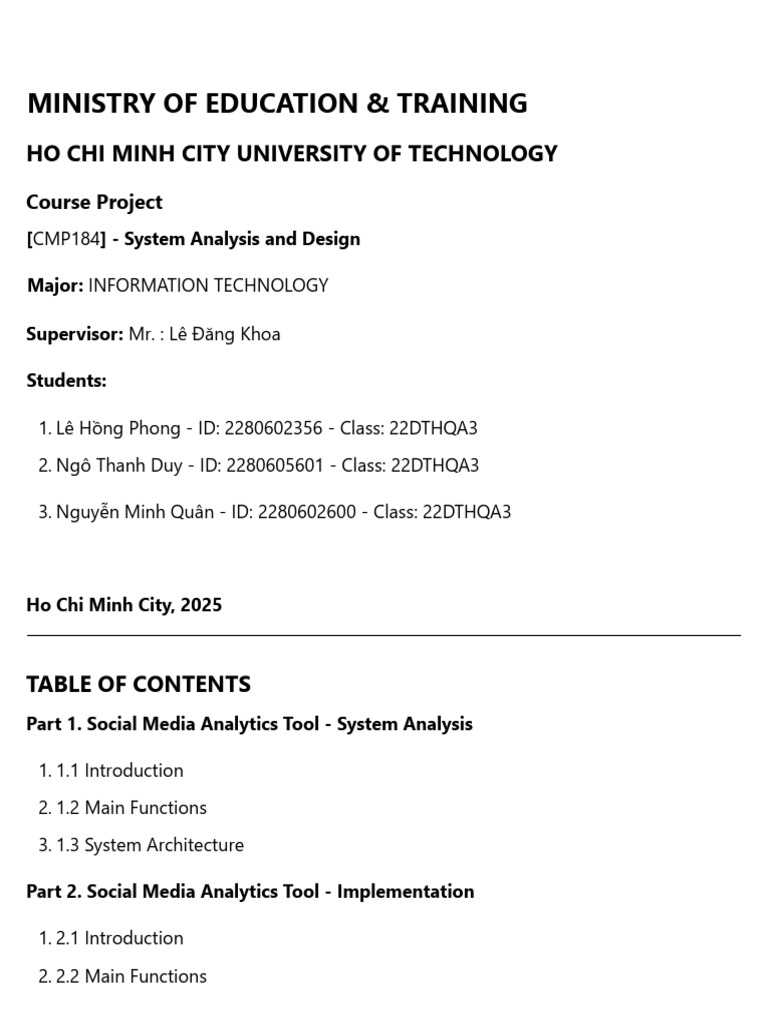 MINISTRY OF EDUCATION & TRAINING

HO CHI MINH CITY UNIVERSITY OF TECHNOLOGY

Course Project

[CMP184] - System Analysis and Design

Major: INFORMATION TECHNOLOGY

Supervisor: Mr. : Lê Đăng Khoa

Students:

1. Lê Hồng Phong - ID: 2280602356 - Class: 22DTHQA3
2. Ngô Thanh Duy - ID: 2280605601 - Class: 22DTHQA3
3. Nguyễn Minh Quân - ID: 2280602600 - Class: 22DTHQA3

Ho Chi Minh City, 2025

TABLE OF CONTENTS

Part 1. Social Media Analytics Tool - System Analysis

1. 1.1 Introduction
2. 1.2 Main Functions
3. 1.3 System Architecture

Part 2. Social Media Analytics Tool - Implementation

1. 2.1 Introduction
2. 2.2 Main Functions